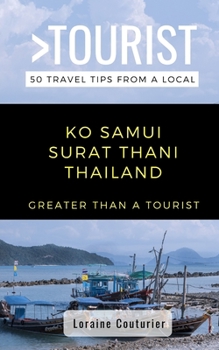 >TOURIST
50 TRAVEL TIPS FROM A LOCAL

KO SAMUI
SURAT THANI
THAILAND

GREATER THAN A TOURIST

Loraine Couturier